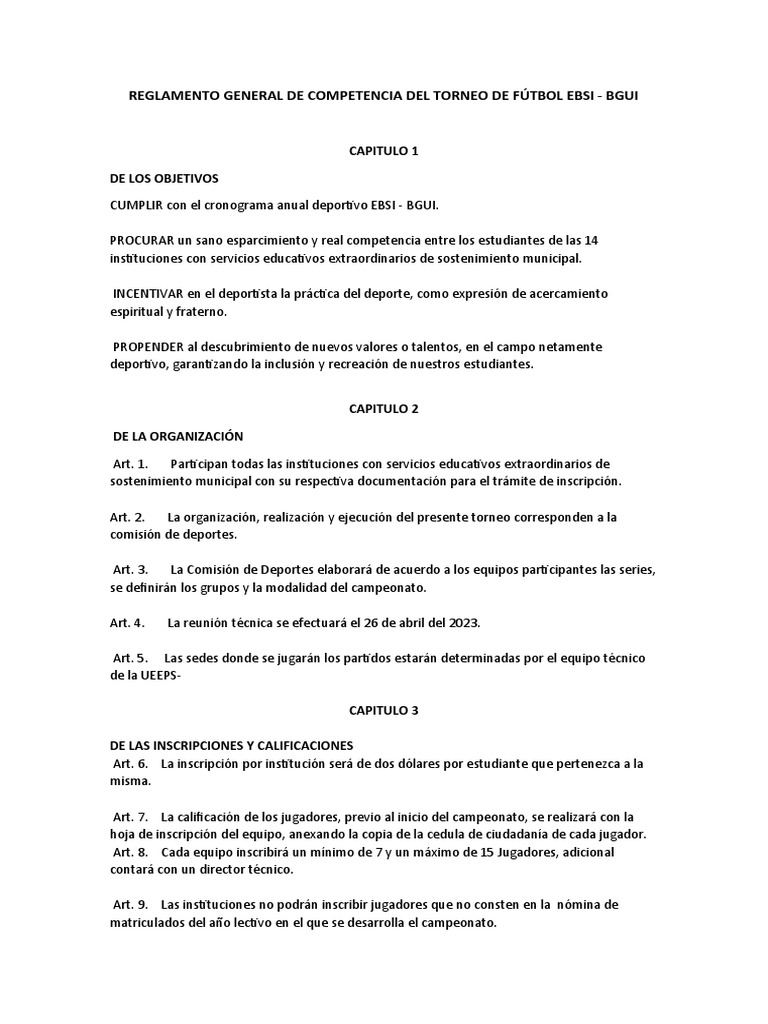 REGLAMENTO GENERAL DE COMPETENCIA DEL TORNEO DE FÚTBOL EBSI - BGUI

CAPITULO 1

DE LOS OBJETIVOS

CUMPLIR con el cronograma anual deportivo EBSI - BGUI.

PROCURAR un sano esparcimiento y real competencia entre los estudiantes de las 14 instituciones con servicios educativos extraordinarios de sostenimiento municipal.

INCENTIVAR en el deportista la práctica del deporte, como expresión de acercamiento espiritual y fraterno.

PROPENDER al descubrimiento de nuevos valores o talentos, en el campo netamente deportivo, garantizando la inclusión y recreación de nuestros estudiantes.

CAPITULO 2

DE LA ORGANIZACIÓN

Art. 1. Participan todas las instituciones con servicios educativos extraordinarios de sostenimiento municipal con su respectiva documentación para el trámite de inscripción.

Art. 2. La organización, realización y ejecución del presente torneo corresponden a la comisión de deportes.

Art. 3. La Comisión de Deportes elaborará de acuerdo a los equipos participantes las series, se definirán los grupos y la modalidad del campeonato.

Art. 4. La reunión técnica se efectuará el 26 de abril del 2023.

Art. 5. Las sedes donde se jugarán los partidos estarán determinadas por el equipo técnico de la UEEPS-

CAPITULO 3

DE LAS INSCRIPCIONES Y CALIFICACIONES

Art. 6. La inscripción por institución será de dos dólares por estudiante que pertenezca a la misma.

Art. 7. La calificación de los jugadores, previo al inicio del campeonato, se realizará con la hoja de inscripción del equipo, anexando la copia de la cedula de ciudadanía de cada jugador.

Art. 8. Cada equipo inscribirá un mínimo de 7 y un máximo de 15 Jugadores, adicional contará con un director técnico.

Art. 9. Las instituciones no podrán inscribir jugadores que no consten en la nómina de matriculados del año lectivo en el que se desarrolla el campeonato.